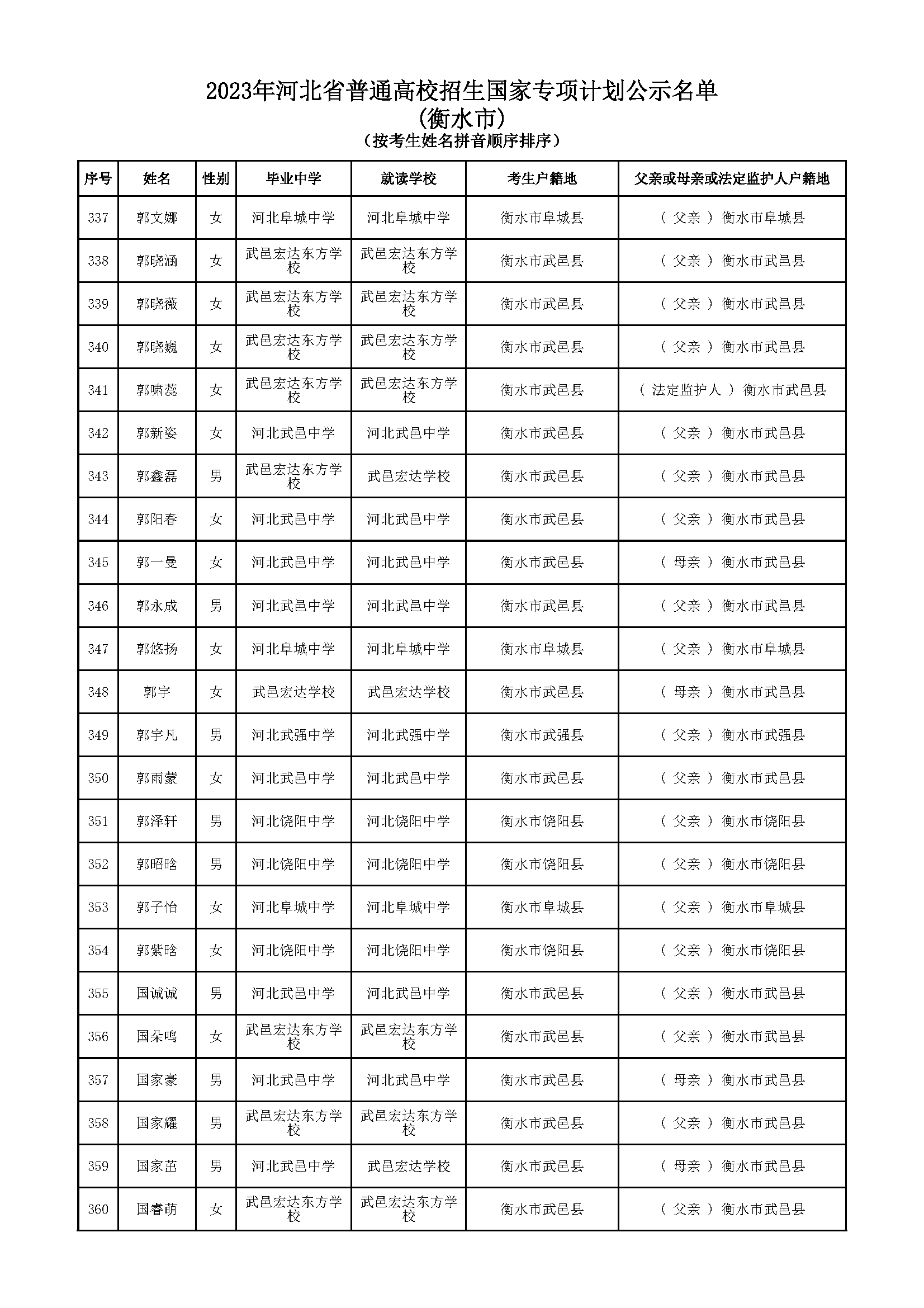 2023年河北省普通高校招生国家专项计划公示名单
(衡水市)
(按考生姓名拼音顺序排序)

| 序号 | 姓名 | 性别 | 毕业中学 | 就读学校 | 考生户籍地 | 父亲或母亲或法定监护人户籍地 |
|---|---|---|---|---|---|---|
| 337 | 郭文娜 | 女 | 河北阜城中学 | 河北阜城中学 | 衡水市阜城县 | ( 父亲 ) 衡水市阜城县 |
| 338 | 郭晓涵 | 女 | 武邑宏达东方学校 | 武邑宏达东方学校 | 衡水市武邑县 | ( 父亲 ) 衡水市武邑县 |
| 339 | 郭晓薇 | 女 | 武邑宏达东方学校 | 武邑宏达东方学校 | 衡水市武邑县 | ( 父亲 ) 衡水市武邑县 |
| 340 | 郭晓巍 | 女 | 武邑宏达东方学校 | 武邑宏达东方学校 | 衡水市武邑县 | ( 父亲 ) 衡水市武邑县 |
| 341 | 郭啸蕊 | 女 | 武邑宏达东方学校 | 武邑宏达东方学校 | 衡水市武邑县 | ( 法定监护人 ) 衡水市武邑县 |
| 342 | 郭新姿 | 女 | 河北武邑中学 | 河北武邑中学 | 衡水市武邑县 | ( 父亲 ) 衡水市武邑县 |
| 343 | 郭鑫磊 | 男 | 武邑宏达东方学校 | 武邑宏达学校 | 衡水市武邑县 | ( 父亲 ) 衡水市武邑县 |
| 344 | 郭阳春 | 女 | 河北武邑中学 | 河北武邑中学 | 衡水市武邑县 | ( 父亲 ) 衡水市武邑县 |
| 345 | 郭一曼 | 女 | 河北武邑中学 | 河北武邑中学 | 衡水市武邑县 | ( 母亲 ) 衡水市武邑县 |
| 346 | 郭永成 | 男 | 河北武邑中学 | 河北武邑中学 | 衡水市武邑县 | ( 父亲 ) 衡水市武邑县 |
| 347 | 郭悠扬 | 女 | 河北阜城中学 | 河北阜城中学 | 衡水市阜城县 | ( 父亲 ) 衡水市阜城县 |
| 348 | 郭宇 | 女 | 武邑宏达学校 | 武邑宏达学校 | 衡水市武邑县 | ( 母亲 ) 衡水市武邑县 |
| 349 | 郭宇凡 | 男 | 河北武强中学 | 河北武强中学 | 衡水市武强县 | ( 父亲 ) 衡水市武强县 |
| 350 | 郭雨蒙 | 女 | 河北武邑中学 | 河北武邑中学 | 衡水市武邑县 | ( 父亲 ) 衡水市武邑县 |
| 351 | 郭泽轩 | 男 | 河北饶阳中学 | 河北饶阳中学 | 衡水市饶阳县 | ( 父亲 ) 衡水市饶阳县 |
| 352 | 郭昭晗 | 男 | 河北饶阳中学 | 河北饶阳中学 | 衡水市饶阳县 | ( 父亲 ) 衡水市饶阳县 |
| 353 | 郭子怡 | 女 | 河北阜城中学 | 河北阜城中学 | 衡水市阜城县 | ( 父亲 ) 衡水市阜城县 |
| 354 | 郭紫晗 | 女 | 河北饶阳中学 | 河北饶阳中学 | 衡水市饶阳县 | ( 父亲 ) 衡水市饶阳县 |
| 355 | 国诚诚 | 男 | 河北武邑中学 | 河北武邑中学 | 衡水市武邑县 | ( 父亲 ) 衡水市武邑县 |
| 356 | 国朵鸣 | 女 | 武邑宏达东方学校 | 武邑宏达东方学校 | 衡水市武邑县 | ( 父亲 ) 衡水市武邑县 |
| 357 | 国家豪 | 男 | 河北武邑中学 | 河北武邑中学 | 衡水市武邑县 | ( 母亲 ) 衡水市武邑县 |
| 358 | 国家耀 | 男 | 武邑宏达东方学校 | 武邑宏达东方学校 | 衡水市武邑县 | ( 父亲 ) 衡水市武邑县 |
| 359 | 国家茁 | 男 | 河北武邑中学 | 武邑宏达学校 | 衡水市武邑县 | ( 母亲 ) 衡水市武邑县 |
| 360 | 国睿萌 | 女 | 武邑宏达东方学校 | 武邑宏达东方学校 | 衡水市武邑县 | ( 父亲 ) 衡水市武邑县 |